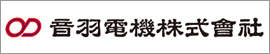 音羽電機株式會社